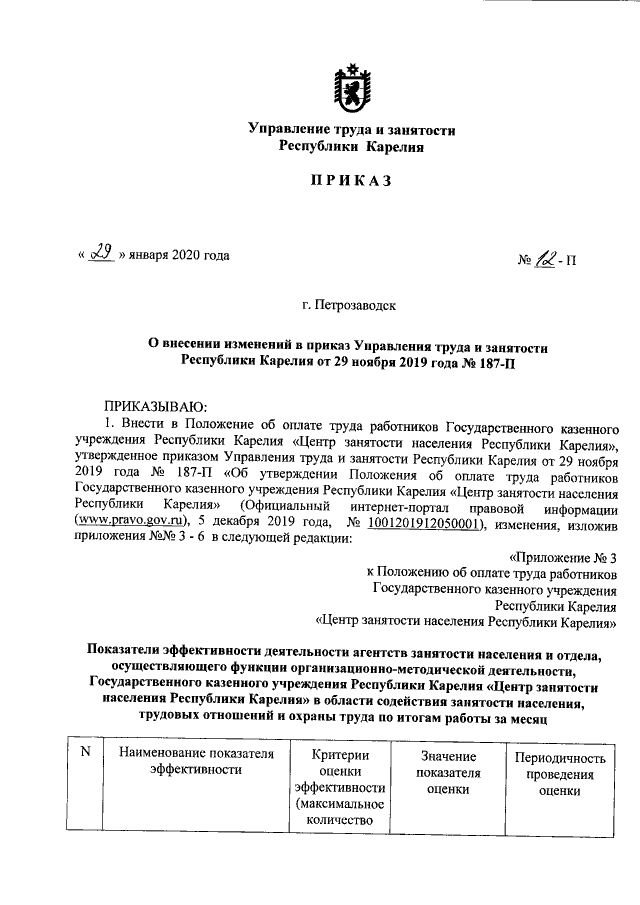 Управление труда и занятости
Республики Карелия

ПРИКАЗ

« 29 » января 2020 года

№ 12 - П

г. Петрозаводск

О внесении изменений в приказ Управления труда и занятости Республики Карелия от 29 ноября 2019 года № 187-П

ПРИКАЗЫВАЮ:
1. Внести в Положение об оплате труда работников Государственного казенного учреждения Республики Карелия «Центр занятости населения Республики Карелия», утвержденное приказом Управления труда и занятости Республики Карелия от 29 ноября 2019 года № 187-П «Об утверждении Положения об оплате труда работников Государственного казенного учреждения Республики Карелия «Центр занятости населения Республики Карелия» (Официальный интернет-портал правовой информации (www.pravo.gov.ru), 5 декабря 2019 года, № 1001201912050001), изменения, изложив приложения №№ 3 - 6 в следующей редакции:

«Приложение № 3
к Положению об оплате труда работников
Государственного казенного учреждения
Республики Карелия
«Центр занятости населения Республики Карелия»

Показатели эффективности деятельности агентств занятости населения и отдела, осуществляющего функции организационно-методической деятельности, Государственного казенного учреждения Республики Карелия «Центр занятости населения Республики Карелия» в области содействия занятости населения, трудовых отношений и охраны труда по итогам работы за месяц

| N | Наименование показателя эффективности | Критерии оценки эффективности (максимальное количество | Значение показателя оценки | Периодичность проведения оценки |
|---|---|---|---|---|